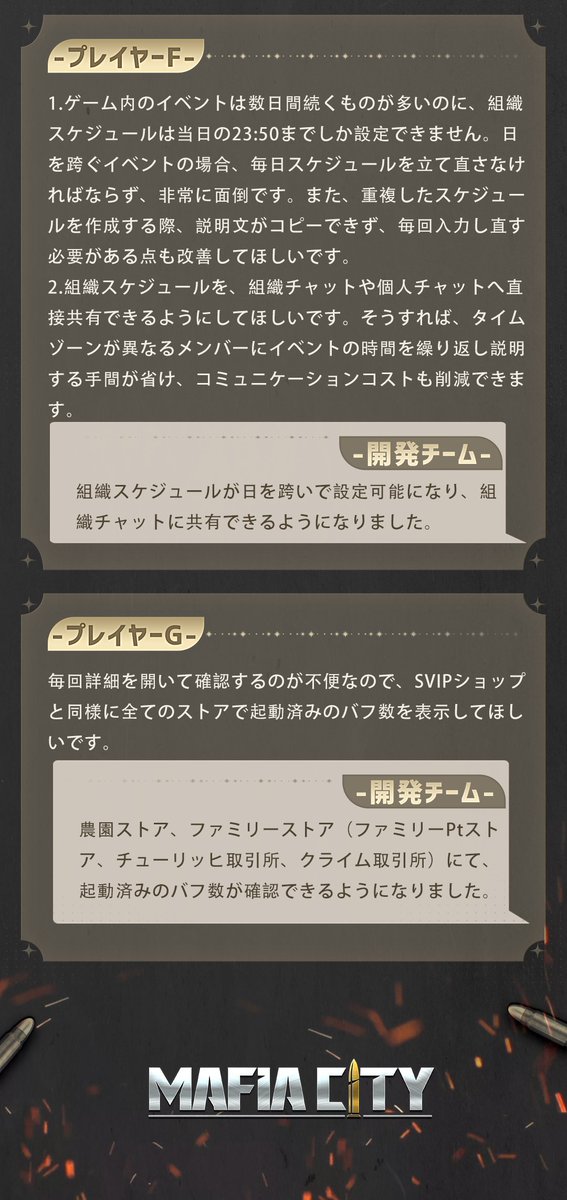 -プレイヤーF-

1.ゲーム内のイベントは数日間続くものが多いのに、組織スケジュールは当日の23:50までしか設定できません。日を跨ぐイベントの場合、毎日スケジュールを立て直さなければならず、非常に面倒です。また、重複したスケジュールを作成する際、説明文がコピーできず、毎回入力し直す必要がある点も改善してほしいです。
2.組織スケジュールを、組織チャットや個人チャットへ直接共有できるようにしてほしいです。そうすれば、タイムゾーンが異なるメンバーにイベントの時間を繰り返し説明する手間が省け、コミュニケーションコストも削減できます。

-開発チーム-

組織スケジュールが日を跨いで設定可能になり、組織チャットに共有できるようになりました。

-プレイヤーG-

毎回詳細を開いて確認するのが不便なので、SVIPショップと同様に全てのストアで起動済みのバフ数を表示してほしいです。

-開発チーム-

農園ストア、ファミリーストア（ファミリーPtストア、チューリッヒ取引所、クライム取引所）にて、起動済みのバフ数が確認できるようになりました。

MAFIA CITY